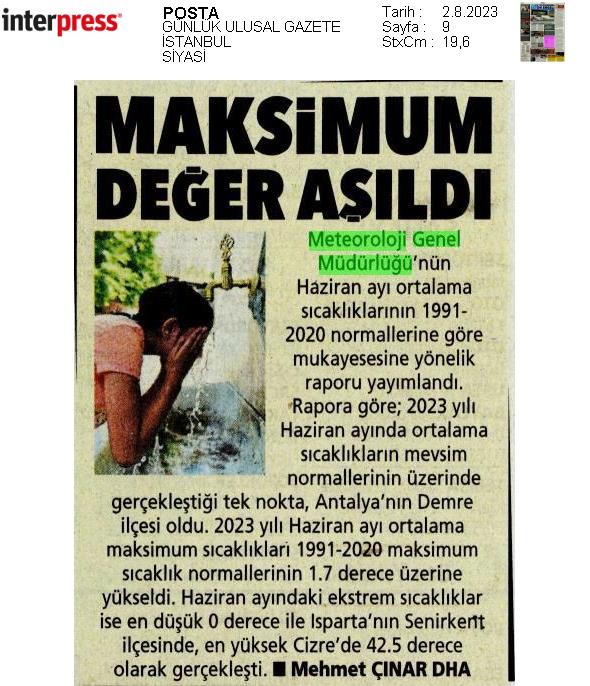 interpress

POSTA
GÜNLÜK ULUSAL GAZETE
İSTANBUL
SİYASİ

Tarih : 2.8.2023
Sayfa : 9
StxCm : 19,6

MAKSİMUM DEĞER AŞILDI

Meteoroloji Genel Müdürlüğü'nün Haziran ayı ortalama sıcaklıklarının 1991-2020 normallerine göre mukayesesine yönelik raporu yayımlandı. Rapora göre; 2023 yılı Haziran ayında ortalama sıcaklıkların mevsim normallerinin üzerinde gerçekleştiği tek nokta, Antalya'nın Demre ilçesi oldu. 2023 yılı Haziran ayı ortalama maksimum sıcaklıkları 1991-2020 maksimum sıcaklık normallerinin 1.7 derece üzerine yükseldi. Haziran ayındaki ekstrem sıcaklıklar ise en düşük 0 derece ile Isparta'nın Senirkent ilçesinde, en yüksek Cizre'de 42.5 derece olarak gerçekleşti. ■ Mehmet ÇINAR DHA